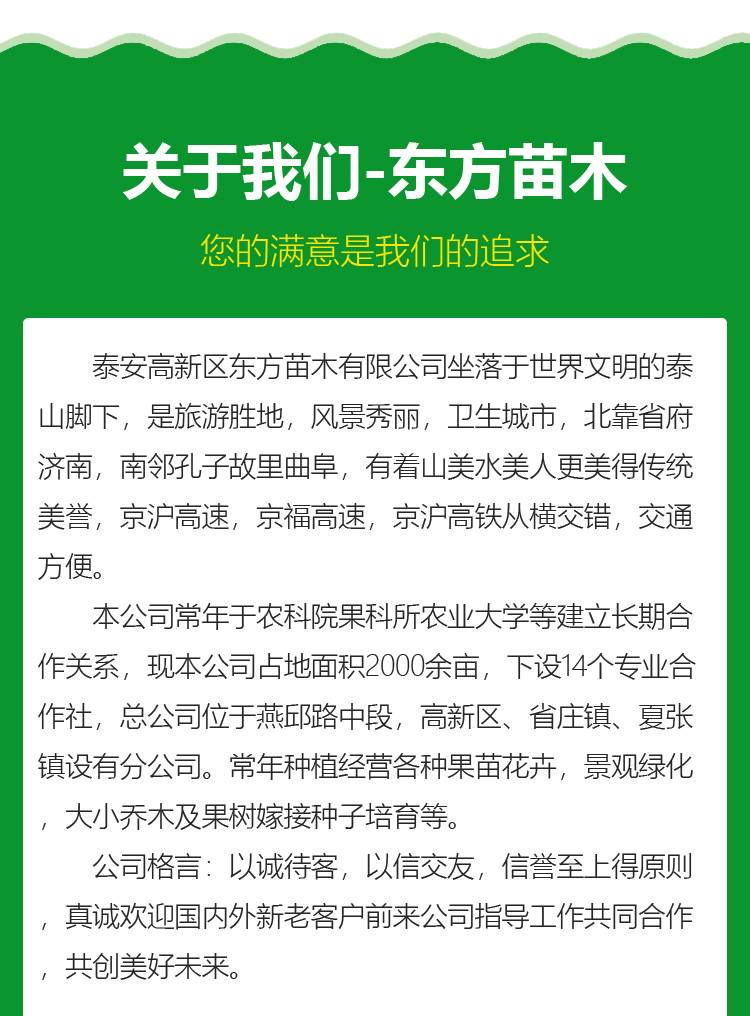 关于我们-东方苗木

您的满意是我们的追求

泰安高新区东方苗木有限公司坐落于世界文明的泰山脚下，是旅游胜地，风景秀丽，卫生城市，北靠省府济南，南邻孔子故里曲阜，有着山美水美人更美得传统美誉，京沪高速，京福高速，京沪高铁从横交错，交通方便。

本公司常年于农科院果科所农业大学等建立长期合作关系，现本公司占地面积2000余亩，下设14个专业合作社，总公司位于燕邱路中段，高新区、省庄镇、夏张镇设有分公司。常年种植经营各种果苗花卉，景观绿化，大小乔木及果树嫁接种子培育等。

公司格言：以诚待客，以信交友，信誉至上得原则，真诚欢迎国内外新老客户前来公司指导工作共同合作，共创美好未来。